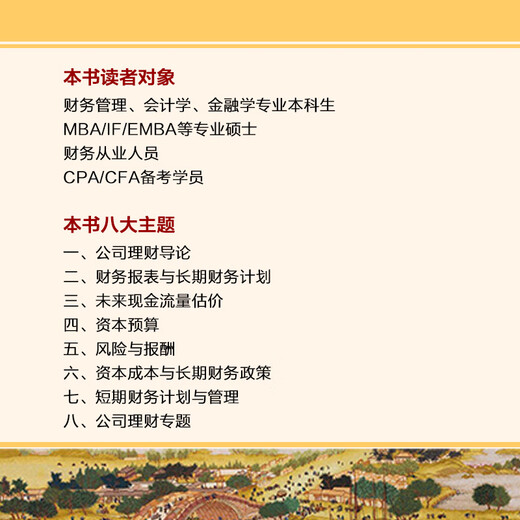 本书读者对象

财务管理、会计学、金融学专业本科生
MBA/IF/EMBA等专业硕士
财务从业人员
CPA/CFA备考学员

本书八大主题

一、公司理财导论
二、财务报表与长期财务计划
三、未来现金流量估价
四、资本预算
五、风险与报酬
六、资本成本与长期财务政策
七、短期财务计划与管理
八、公司理财专题